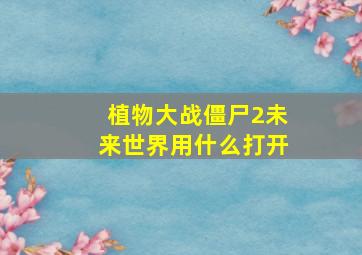 植物大战僵尸2未来世界用什么打开